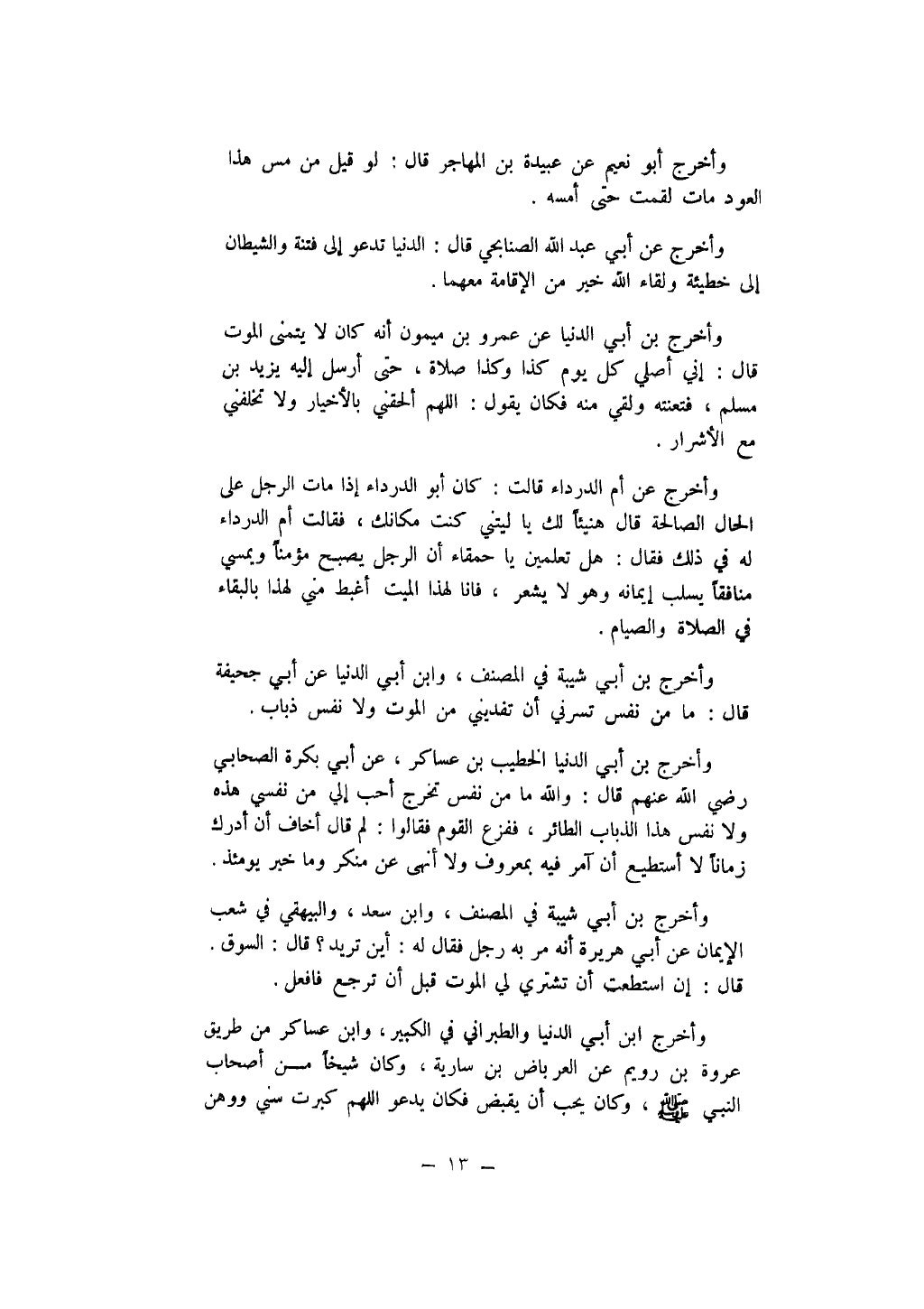 وأخرج أبو نعيم عن عبيدة بن المهاجر قال : لو قيل من مس هذا العود مات لقمت حتى أمسه .

وأخرج عن أبي عبد الله الصنابحي قال : الدنيا تدعو إلى فتنة والشيطان إلى خطيئة ولقاء الله خير من الإقامة معهما .

وأخرج بن أبي الدنيا عن عمرو بن ميمون أنه كان لا يتمنى الموت قال : إني أصلي كل يوم كذا وكذا صلاة ، حتى أرسل إليه يزيد بن مسلم ، فتعنته ولقي منه فكان يقول : اللهم ألحقني بالأخيار ولا تخلفني مع الأشرار .

وأخرج عن أم الدرداء قالت : كان أبو الدرداء إذا مات الرجل على الحال الصالحة قال هنيئاً لك يا ليتني كنت مكانك ، فقالت أم الدرداء له في ذلك فقال : هل تعلمين يا حمقاء أن الرجل يصبح مؤمناً ويمسي منافقاً يسلب إيمانه وهو لا يشعر ، فانا لهذا الميت أغبط مني لهذا بالبقاء في الصلاة والصيام .

وأخرج بن أبي شيبة في المصنف ، وابن أبي الدنيا عن أبي جحيفة قال : ما من نفس تسرني أن تفديني من الموت ولا نفس ذباب .

وأخرج بن أبي الدنيا الخطيب بن عساكر ، عن أبي بكرة الصحابي رضي الله عنهم قال : والله ما من نفس تخرج أحب إلي من نفسي هذه ولا نفس هذا الذباب الطائر ، ففزع القوم فقالوا : لم قال أخاف أن أدرك زماناً لا أستطيع أن آمر فيه بمعروف ولا أنهى عن منكر وما خير يومئذ .

وأخرج بن أبي شيبة في المصنف ، وابن سعد ، والبيهقي في شعب الإيمان عن أبي هريرة أنه مر به رجل فقال له : أين تريد ؟ قال : السوق . قال : إن استطعت أن تشتري لي الموت قبل أن ترجع فافعل .

وأخرج ابن أبي الدنيا والطبراني في الكبير ، وابن عساكر من طريق عروة بن رويم عن العرباض بن سارية ، وكان شيخاً من أصحاب النبي ﷺ ، وكان يحب أن يقبض فكان يدعو اللهم كبرت سني ووهن

— ١٣ —